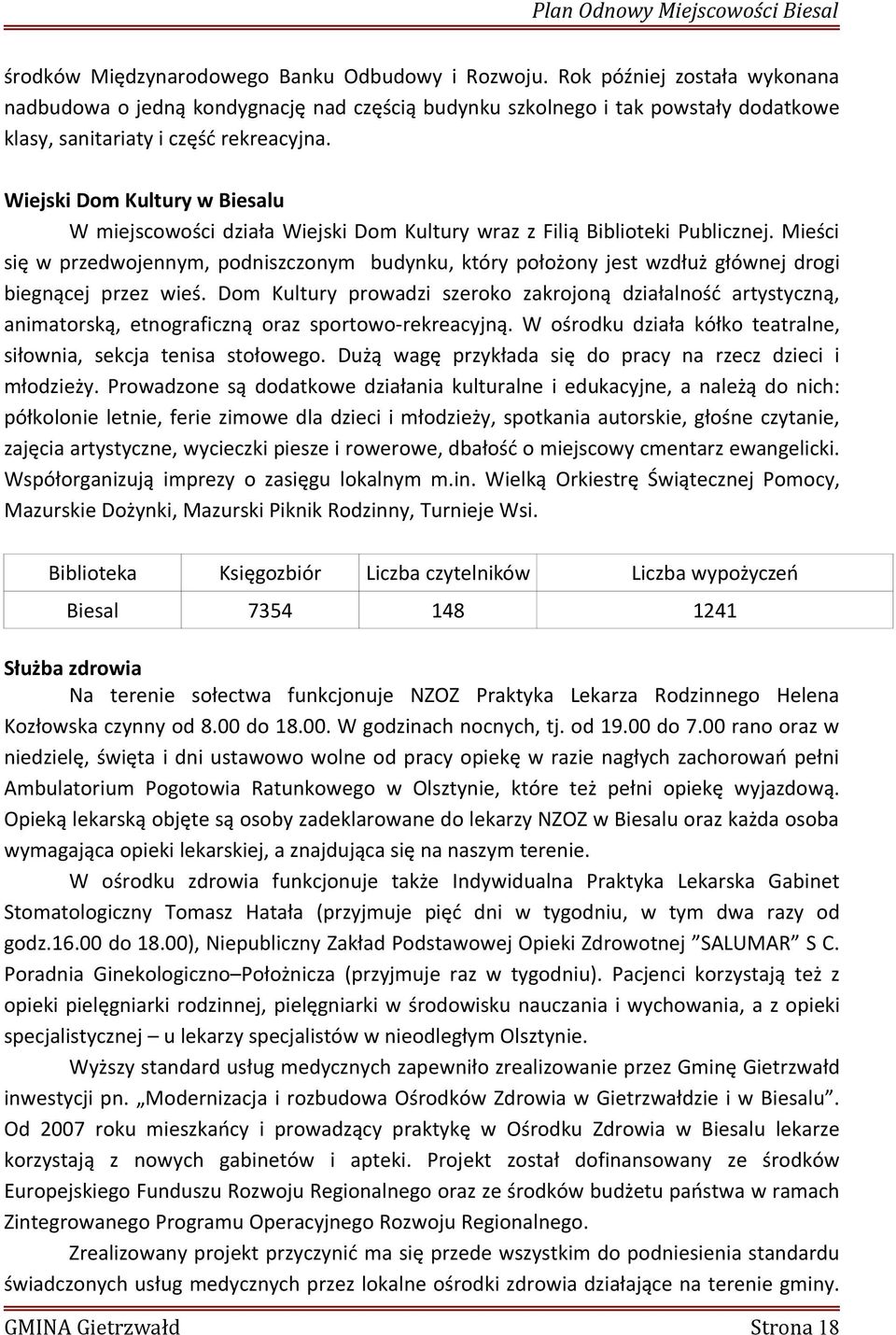 Plan Odnowy Miejscowości Biesal

środków Międzynarodowego Banku Odbudowy i Rozwoju. Rok później została wykonana nadbudowa o jedną kondygnację nad częścią budynku szkolnego i tak powstały dodatkowe klasy, sanitariaty i część rekreacyjna.

Wiejski Dom Kultury w Biesalu

W miejscowości działa Wiejski Dom Kultury wraz z Filią Biblioteki Publicznej. Mieści się w przedwojennym, podniszczonym budynku, który położony jest wzdłuż głównej drogi biegnącej przez wieś. Dom Kultury prowadzi szeroko zakrojoną działalność artystyczną, animatorską, etnograficzną oraz sportowo-rekreacyjną. W ośrodku działa kółko teatralne, siłownia, sekcja tenisa stołowego. Dużą wagę przykłada się do pracy na rzecz dzieci i młodzieży. Prowadzone są dodatkowe działania kulturalne i edukacyjne, a należą do nich: półkolonie letnie, ferie zimowe dla dzieci i młodzieży, spotkania autorskie, głośne czytanie, zajęcia artystyczne, wycieczki piesze i rowerowe, dbałość o miejscowy cmentarz ewangelicki. Współorganizują imprezy o zasięgu lokalnym m.in. Wielką Orkiestrę Świątecznej Pomocy, Mazurskie Dożynki, Mazurski Piknik Rodzinny, Turnieje Wsi.

| Biblioteka | Księgozbiór | Liczba czytelników | Liczba wypożyczeń |
|---|---|---|---|
| Biesal | 7354 | 148 | 1241 |

Służba zdrowia

Na terenie sołectwa funkcjonuje NZOZ Praktyka Lekarza Rodzinnego Helena Kozłowska czynny od 8.00 do 18.00. W godzinach nocnych, tj. od 19.00 do 7.00 rano oraz w niedzielę, święta i dni ustawowo wolne od pracy opiekę w razie nagłych zachorowań pełni Ambulatorium Pogotowia Ratunkowego w Olsztynie, które też pełni opiekę wyjazdową. Opieką lekarską objęte są osoby zadeklarowane do lekarzy NZOZ w Biesalu oraz każda osoba wymagająca opieki lekarskiej, a znajdująca się na naszym terenie.

W ośrodku zdrowia funkcjonuje także Indywidualna Praktyka Lekarska Gabinet Stomatologiczny Tomasz Hatała (przyjmuje pięć dni w tygodniu, w tym dwa razy od godz.16.00 do 18.00), Niepubliczny Zakład Podstawowej Opieki Zdrowotnej ”SALUMAR” S C. Poradnia Ginekologiczno–Położnicza (przyjmuje raz w tygodniu). Pacjenci korzystają też z opieki pielęgniarki rodzinnej, pielęgniarki w środowisku nauczania i wychowania, a z opieki specjalistycznej – u lekarzy specjalistów w nieodległym Olsztynie.

Wyższy standard usług medycznych zapewniło zrealizowanie przez Gminę Gietrzwałd inwestycji pn. „Modernizacja i rozbudowa Ośrodków Zdrowia w Gietrzwałdzie i w Biesalu”. Od 2007 roku mieszkańcy i prowadzący praktykę w Ośrodku Zdrowia w Biesalu lekarze korzystają z nowych gabinetów i apteki. Projekt został dofinansowany ze środków Europejskiego Funduszu Rozwoju Regionalnego oraz ze środków budżetu państwa w ramach Zintegrowanego Programu Operacyjnego Rozwoju Regionalnego.

Zrealizowany projekt przyczynić ma się przede wszystkim do podniesienia standardu świadczonych usług medycznych przez lokalne ośrodki zdrowia działające na terenie gminy.

GMINA Gietrzwałd Strona 18